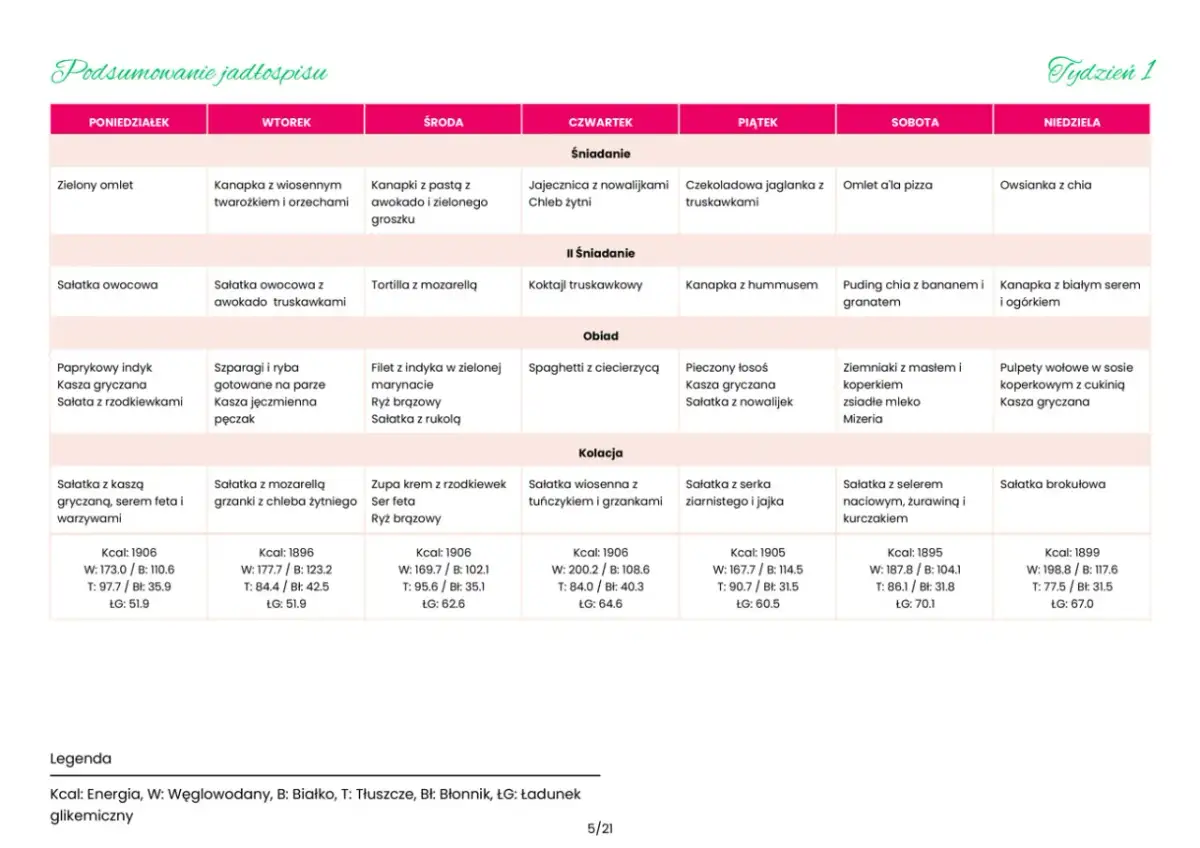 Podsumowanie jadłospisu

Tydzień 1

| PONIEDZIAŁEK | WTOREK | ŚRODA | CZWARTEK | PIĄTEK | SOBOTA | NIEDZIELA |
|---|---|---|---|---|---|---|
| Śniadanie | | | | | | |
| Zielony omlet | Kanapka z wiosennym twarożkiem i orzechami | Kanapki z pastą z awokado i zielonego groszku | Jajecznica z nowalijkami Chleb żytni | Czekoladowa jaglanka z truskawkami | Omlet a'la pizza | Owsianka z chia |
| II Śniadanie | | | | | | |
| Sałatka owocowa | Sałatka owocowa z awokado truskawkami | Tortilla z mozarellą | Koktajl truskawkowy | Kanapka z hummusem | Puding chia z bananem i granatem | Kanapka z białym serem i ogórkiem |
| Obiad | | | | | | |
| Paprykowy indyk Kasza gryczana Sałata z rzodkiewkami | Szparagi i ryba gotowane na parze Kasza jęczmienna pęczak | Filet z indyka w zielonej marynacie Ryż brązowy Sałatka z rukolą | Spaghetti z ciecierzycą | Pieczony łosoś Kasza gryczana Sałatka z nowalijek | Ziemniaki z masłem i koperkiem zsiadłe mleko Mizeria | Pulpety wołowe w sosie koperkowym z cukinią Kasza gryczana |
| Kolacja | | | | | | |
| Sałatka z kaszą gryczaną, serem feta i warzywami | Sałatka z mozarellą grzanki z chleba żytniego | Zupa krem z rzodkiewek Ser feta Ryż brązowy | Sałatka wiosenna z tuńczykiem i grzankami | Sałatka z serka ziarnistego i jajka | Sałatka z selerem naciowym, żurawiną i kurczakiem | Sałatka brokułowa |
| Kcal: 1906 W: 173.0 / B: 110.6 T: 97.7 / Bł: 35.9 ŁG: 51.9 | Kcal: 1896 W: 177.7 / B: 123.2 T: 84.4 / Bł: 42.5 ŁG: 51.9 | Kcal: 1906 W: 169.7 / B: 102.1 T: 95.6 / Bł: 35.1 ŁG: 62.6 | Kcal: 1906 W: 200.2 / B: 108.6 T: 84.0 / Bł: 40.3 ŁG: 64.6 | Kcal: 1905 W: 167.7 / B: 114.5 T: 90.7 / Bł: 31.5 ŁG: 60.5 | Kcal: 1895 W: 187.8 / B: 104.1 T: 86.1 / Bł: 31.8 ŁG: 70.1 | Kcal: 1899 W: 198.8 / B: 117.6 T: 77.5 / Bł: 31.5 ŁG: 67.0 |

Legenda

Kcal: Energia, W: Węglowodany, B: Białko, T: Tłuszcze, Bł: Błonnik, ŁG: Ładunek glikemiczny

5/21